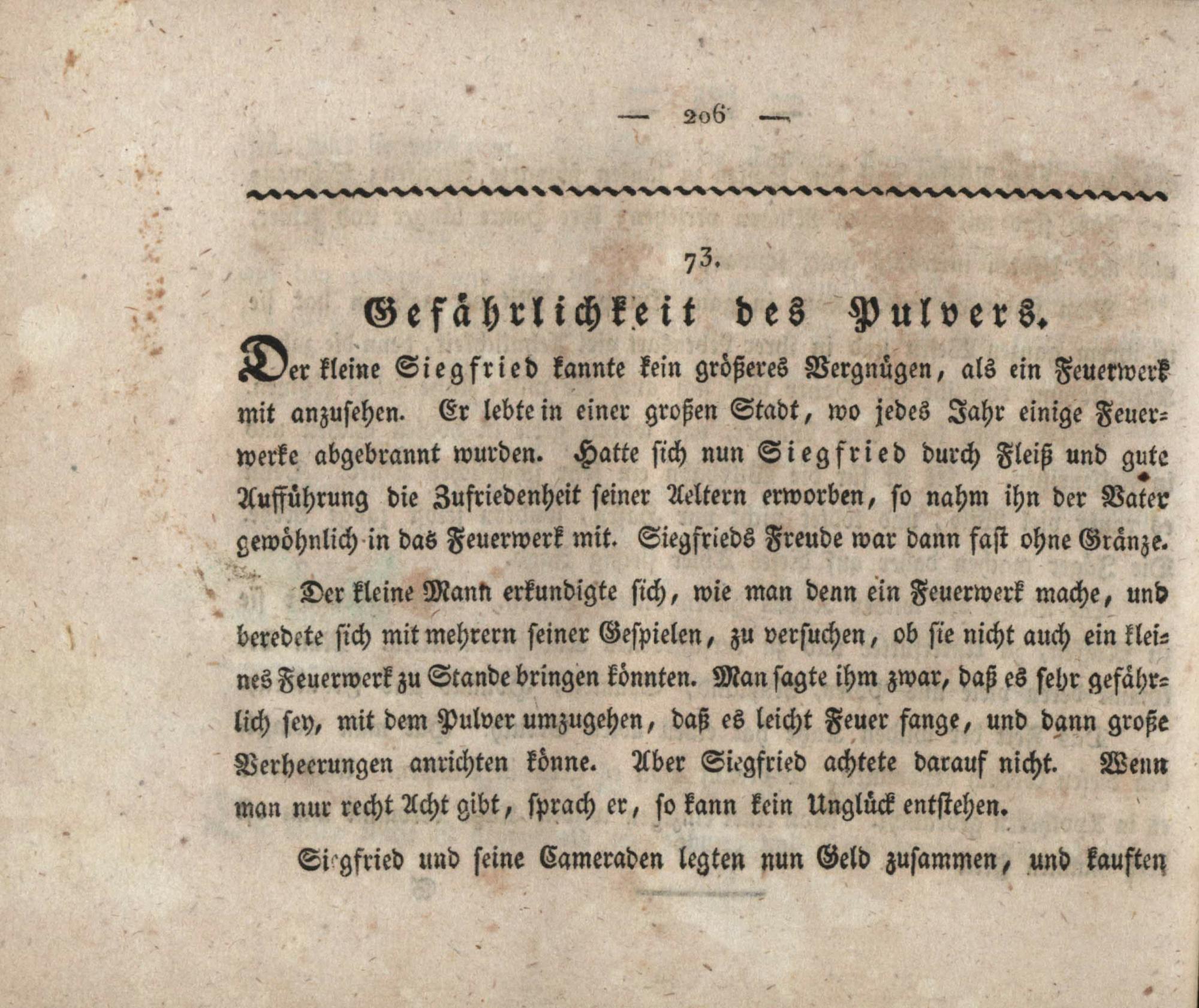 — 206 —

73.

Gefährlichkeit des Pulvers.

Der kleine Siegfried kannte kein größeres Vergnügen, als ein Feuerwerk mit anzusehen. Er lebte in einer großen Stadt, wo jedes Jahr einige Feuerwerke abgebrannt wurden. Hatte sich nun Siegfried durch Fleiß und gute Aufführung die Zufriedenheit seiner Aeltern erworben, so nahm ihn der Vater gewöhnlich in das Feuerwerk mit. Siegfrieds Freude war dann fast ohne Gränze.

Der kleine Mann erkundigte sich, wie man denn ein Feuerwerk mache, und beredete sich mit mehrern seiner Gespielen, zu versuchen, ob sie nicht auch ein kleines Feuerwerk zu Stande bringen könnten. Man sagte ihm zwar, daß es sehr gefährlich sey, mit dem Pulver umzugehen, daß es leicht Feuer fange, und dann große Verheerungen anrichten könne. Aber Siegfried achtete darauf nicht. Wenn man nur recht Acht gibt, sprach er, so kann kein Unglück entstehen.

Siegfried und seine Cameraden legten nun Geld zusammen, und kauften